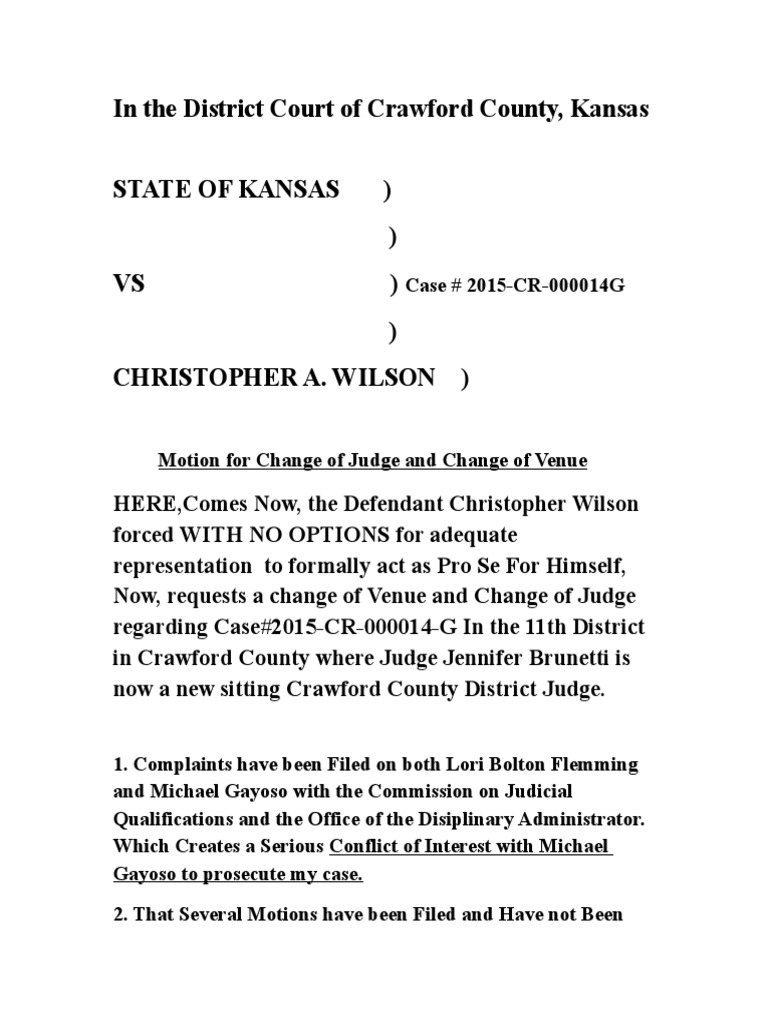 In the District Court of Crawford County, Kansas

STATE OF KANSAS )

)

VS ) Case # 2015-CR-000014G

)

CHRISTOPHER A. WILSON )

Motion for Change of Judge and Change of Venue

HERE,Comes Now, the Defendant Christopher Wilson forced WITH NO OPTIONS for adequate representation to formally act as Pro Se For Himself, Now, requests a change of Venue and Change of Judge regarding Case#2015-CR-000014-G In the 11th District in Crawford County where Judge Jennifer Brunetti is now a new sitting Crawford County District Judge.

1. Complaints have been Filed on both Lori Bolton Flemming and Michael Gayoso with the Commission on Judicial Qualifications and the Office of the Disiplinary Administrator. Which Creates a Serious Conflict of Interest with Michael Gayoso to prosecute my case.

2. That Several Motions have been Filed and Have not Been